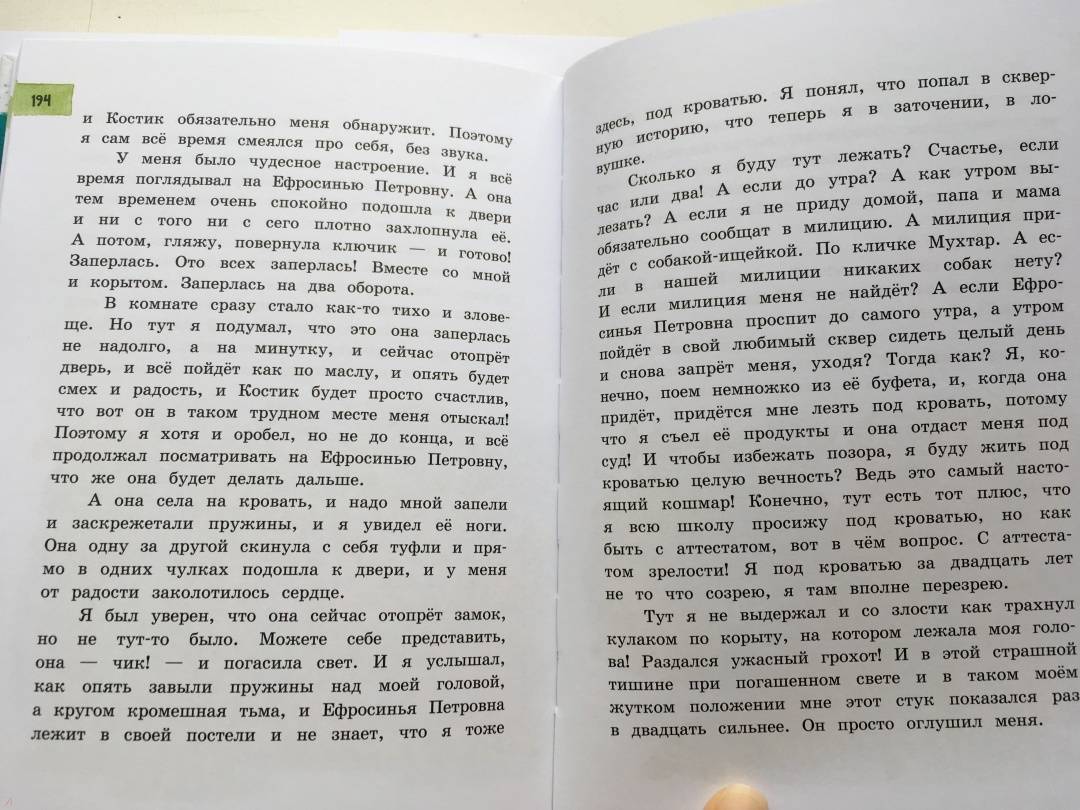 194

и Костик обязательно меня обнаружит. Поэтому я сам всё время смеялся про себя, без звука.

У меня было чудесное настроение. И я всё время поглядывал на Ефросинью Петровну. А она тем временем очень спокойно подошла к двери и ни с того ни с сего плотно захлопнула её. А потом, гляжу, повернула ключик — и готово! Заперлась. Ото всех заперлась! Вместе со мной и корытом. Заперлась на два оборота.

В комнате сразу стало как-то тихо и зловеще. Но тут я подумал, что это она заперлась не надолго, а на минутку, и сейчас отопрёт дверь, и всё пойдёт как по маслу, и опять будет смех и радость, и Костик будет просто счастлив, что вот он в таком трудном месте меня отыскал! Поэтому я хотя и оробел, но не до конца, и всё продолжал посматривать на Ефросинью Петровну, что же она будет делать дальше.

А она села на кровать, и надо мной запели и заскрежетали пружины, и я увидел её ноги. Она одну за другой скинула с себя туфли и прямо в одних чулках подошла к двери, и у меня от радости заколотилось сердце.

Я был уверен, что она сейчас отопрёт замок, но не тут-то было. Можете себе представить, она — чик! — и погасила свет. И я услышал, как опять завыли пружины над моей головой, а кругом кромешная тьма, и Ефросинья Петровна лежит в своей постели и не знает, что я тоже

здесь, под кроватью. Я понял, что попал в скверную историю, что теперь я в заточении, в ловушке.

Сколько я буду тут лежать? Счастье, если час или два! А если до утра? А как утром вылезать? А если я не приду домой, папа и мама обязательно сообщат в милицию. А милиция придёт с собакой-ищейкой. По кличке Мухтар. А если в нашей милиции никаких собак нету? И если милиция меня не найдёт? А если Ефросинья Петровна проспит до самого утра, а утром пойдёт в свой любимый сквер сидеть целый день и снова запрёт меня, уходя? Тогда как? Я, конечно, поем немножко из её буфета, и, когда она придёт, придётся мне лезть под кровать, потому что я съел её продукты и она отдаст меня под суд! И чтобы избежать позора, я буду жить под кроватью целую вечность? Ведь это самый настоящий кошмар! Конечно, тут есть тот плюс, что я всю школу просижу под кроватью, но как быть с аттестатом, вот в чём вопрос. С аттестатом зрелости! Я под кроватью за двадцать лет не то что созрею, я там вполне перезрею.

Тут я не выдержал и со злости как трахнул кулаком по корыту, на котором лежала моя голова! Раздался ужасный грохот! И в этой страшной тишине при погашенном свете и в таком моём жутком положении мне этот стук показался раз в двадцать сильнее. Он просто оглушил меня.